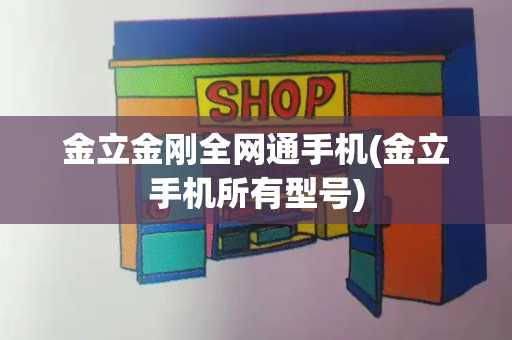 SHOP

金立金刚全网通手机(金立手机所有型号)